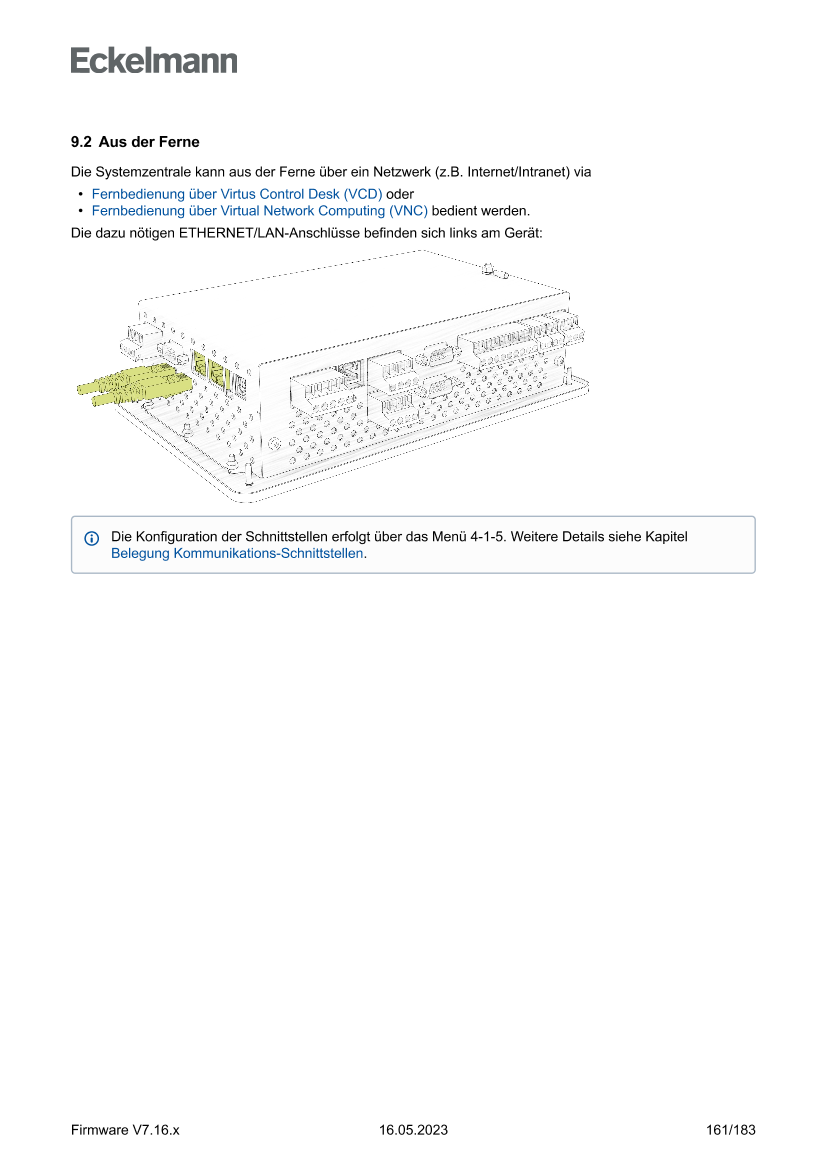 Eckelmann

9.2 Aus der Ferne

Die Systemzentrale kann aus der Ferne über ein Netzwerk (z.B. Internet/Intranet) via

• Fernbedienung über Virtus Control Desk (VCD) oder
• Fernbedienung über Virtual Network Computing (VNC) bedient werden.

Die dazu nötigen ETHERNET/LAN-Anschlüsse befinden sich links am Gerät:

Die Konfiguration der Schnittstellen erfolgt über das Menü 4-1-5. Weitere Details siehe Kapitel Belegung Kommunikations-Schnittstellen.

Firmware V7.16.x 16.05.2023 161/183